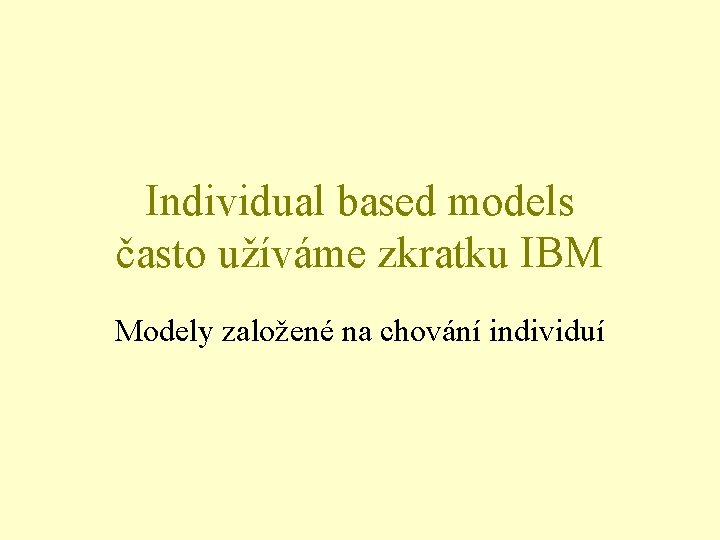 Individual based models
často užíváme zkratku IBM

Modely založené na chování individuí